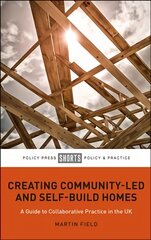 POLICY PRESS SHORTS POLICY & PRACTICE

CREATING COMMUNITY-LED AND SELF-BUILD HOMES

A Guide to Collaborative Practice in the UK

MARTIN FIELD